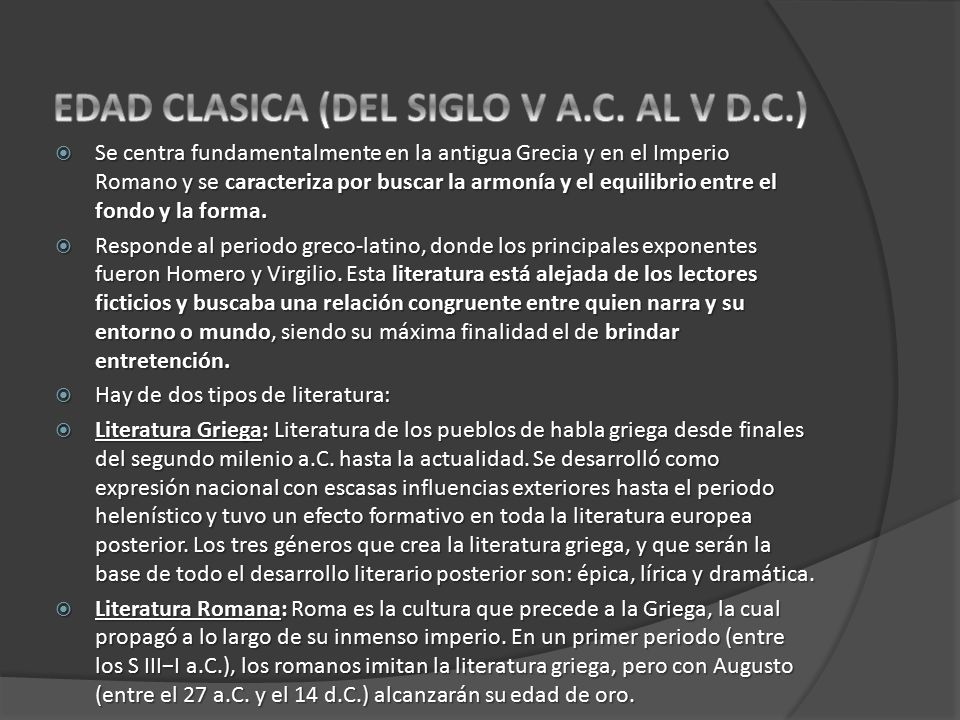 EDAD CLASICA (DEL SIGLO V A.C. AL V D.C.)

Se centra fundamentalmente en la antigua Grecia y en el Imperio Romano y se caracteriza por buscar la armonía y el equilibrio entre el fondo y la forma.

Responde al periodo greco-latino, donde los principales exponentes fueron Homero y Virgilio. Esta literatura está alejada de los lectores ficticios y buscaba una relación congruente entre quien narra y su entorno o mundo, siendo su máxima finalidad el de brindar entretención.

Hay de dos tipos de literatura:

Literatura Griega: Literatura de los pueblos de habla griega desde finales del segundo milenio a.C. hasta la actualidad. Se desarrolló como expresión nacional con escasas influencias exteriores hasta el periodo helenístico y tuvo un efecto formativo en toda la literatura europea posterior. Los tres géneros que crea la literatura griega, y que serán la base de todo el desarrollo literario posterior son: épica, lírica y dramática.

Literatura Romana: Roma es la cultura que precede a la Griega, la cual propagó a lo largo de su inmenso imperio. En un primer periodo (entre los S III–I a.C.), los romanos imitan la literatura griega, pero con Augusto (entre el 27 a.C. y el 14 d.C.) alcanzarán su edad de oro.